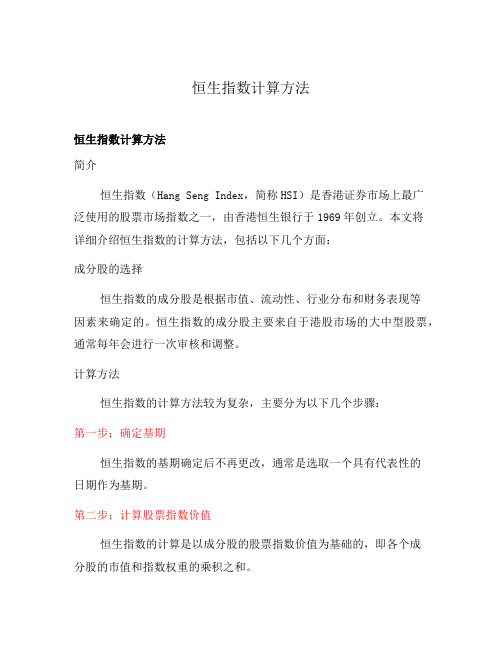 恒生指数计算方法

恒生指数计算方法

简介

恒生指数（Hang Seng Index，简称HSI）是香港证券市场上最广泛使用的股票市场指数之一，由香港恒生银行于1969年创立。本文将详细介绍恒生指数的计算方法，包括以下几个方面：

成分股的选择

恒生指数的成分股是根据市值、流动性、行业分布和财务表现等因素来确定的。恒生指数的成分股主要来自于港股市场的大中型股票，通常每年会进行一次审核和调整。

计算方法

恒生指数的计算方法较为复杂，主要分为以下几个步骤：

第一步：确定基期

恒生指数的基期确定后不再更改，通常是选取一个具有代表性的日期作为基期。

第二步：计算股票指数价值

恒生指数的计算是以成分股的股票指数价值为基础的，即各个成分股的市值和指数权重的乘积之和。